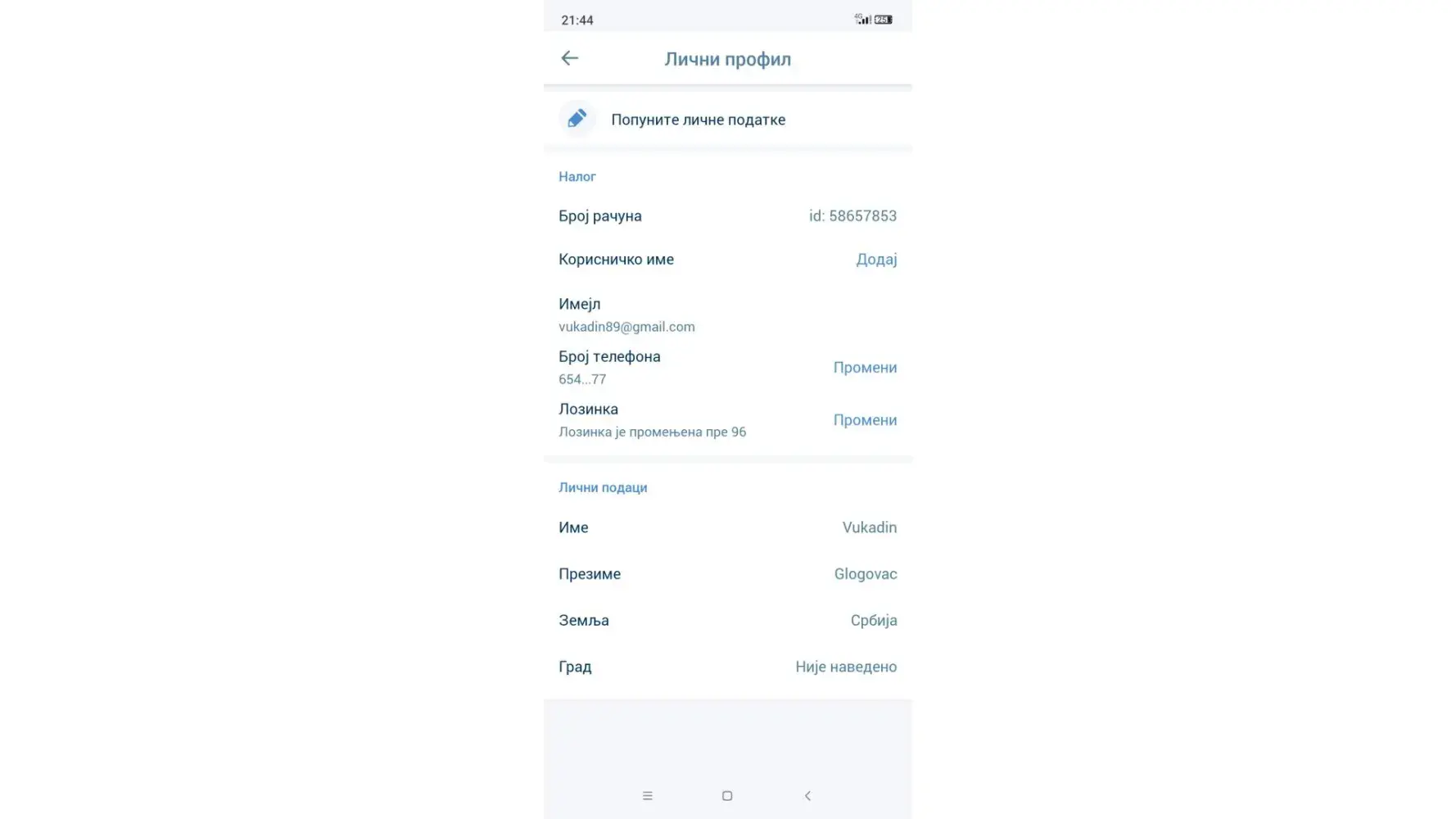 21:44

Лични профил

Попуните личне податке

Налог

Број рачуна id: 58657853

Корисничко име Додај

Имејл
vukadin89@gmail.com

Број телефона
654...77
Промени

Лозинка
Лозинка је промењена пре 96
Промени

Лични подаци

Име Vukadin

Презиме Glogovac

Земља Србија

Град Није наведено